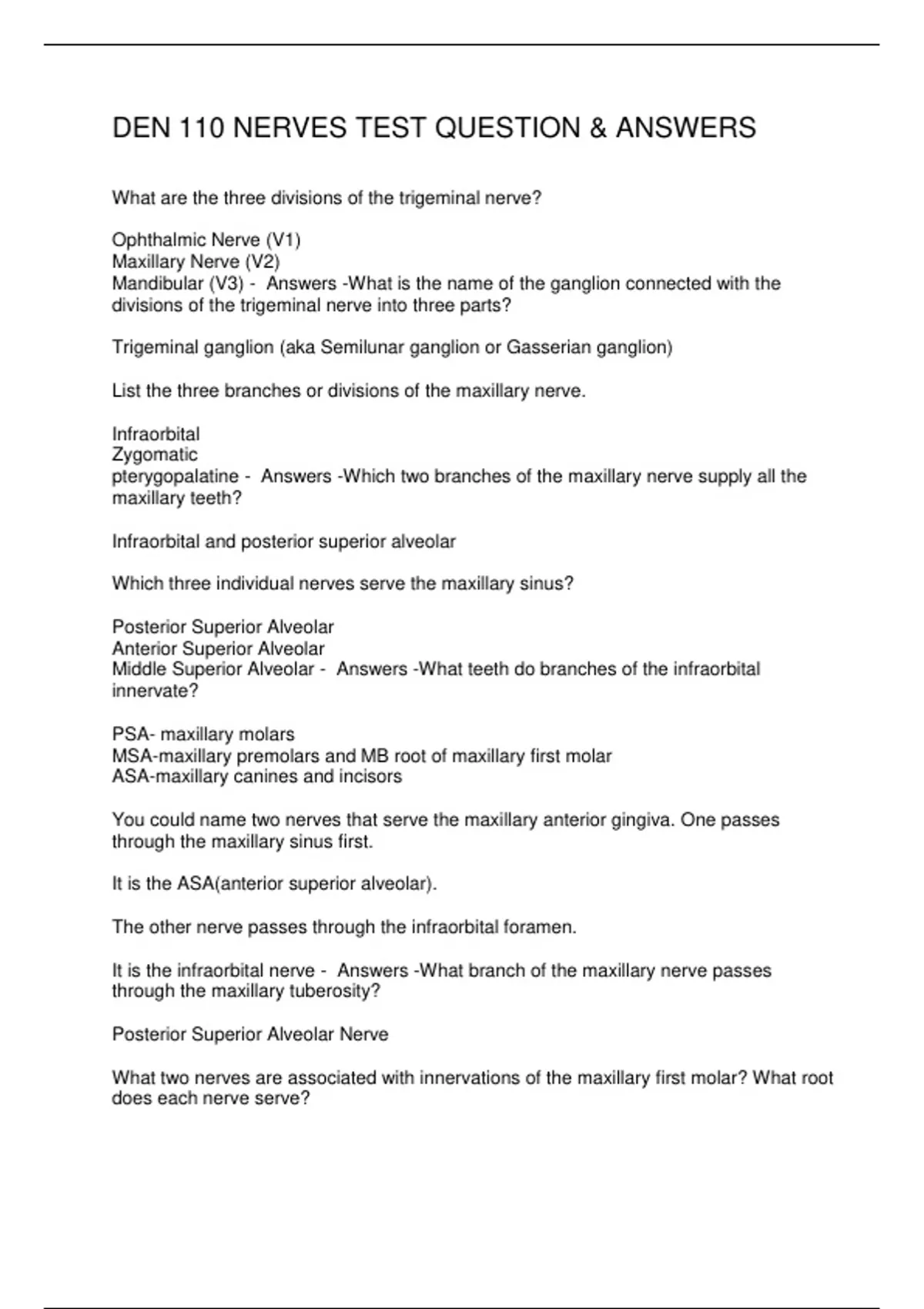 DEN 110 NERVES TEST QUESTION & ANSWERS

What are the three divisions of the trigeminal nerve?

Ophthalmic Nerve (V1)
Maxillary Nerve (V2)
Mandibular (V3) - Answers -What is the name of the ganglion connected with the divisions of the trigeminal nerve into three parts?

Trigeminal ganglion (aka Semilunar ganglion or Gasserian ganglion)

List the three branches or divisions of the maxillary nerve.

Infraorbital
Zygomatic
pterygopalatine - Answers -Which two branches of the maxillary nerve supply all the maxillary teeth?

Infraorbital and posterior superior alveolar

Which three individual nerves serve the maxillary sinus?

Posterior Superior Alveolar
Anterior Superior Alveolar
Middle Superior Alveolar - Answers -What teeth do branches of the infraorbital innervate?

PSA- maxillary molars
MSA-maxillary premolars and MB root of maxillary first molar
ASA-maxillary canines and incisors

You could name two nerves that serve the maxillary anterior gingiva. One passes through the maxillary sinus first.

It is the ASA(anterior superior alveolar).

The other nerve passes through the infraorbital foramen.

It is the infraorbital nerve - Answers -What branch of the maxillary nerve passes through the maxillary tuberosity?

Posterior Superior Alveolar Nerve

What two nerves are associated with innervations of the maxillary first molar? What root does each nerve serve?